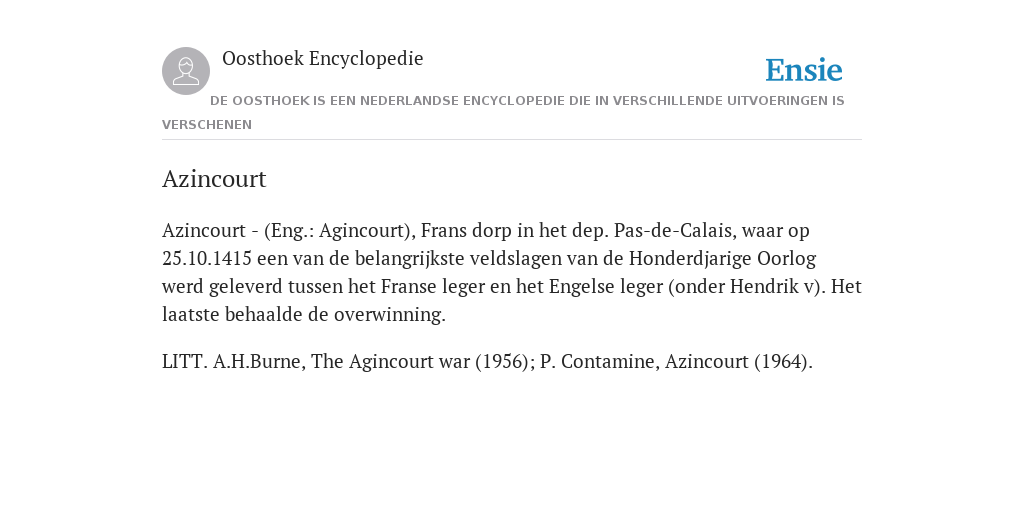 Oosthoek Encyclopedie

Ensie

DE OOSTHOEK IS EEN NEDERLANDSE ENCYCLOPEDIE DIE IN VERSCHILLENDE UITVOERINGEN IS VERSCHENEN

Azincourt

Azincourt - (Eng.: Agincourt), Frans dorp in het dep. Pas-de-Calais, waar op 25.10.1415 een van de belangrijkste veldslagen van de Honderdjarige Oorlog werd geleverd tussen het Franse leger en het Engelse leger (onder Hendrik v). Het laatste behaalde de overwinning.

LITT. A.H.Burne, The Agincourt war (1956); P. Contamine, Azincourt (1964).